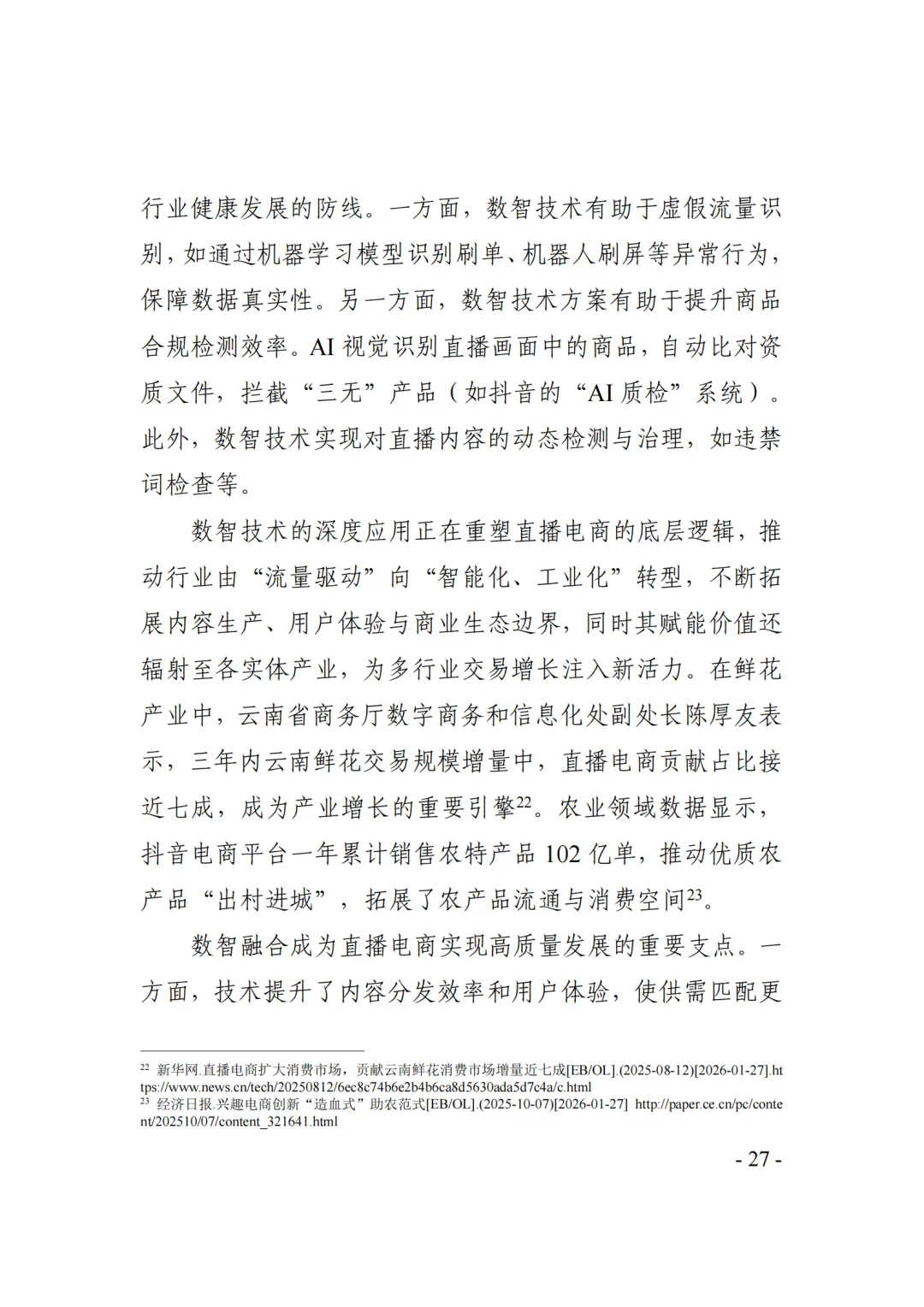 行业健康发展的防线。一方面，数智技术有助于虚假流量识别，如通过机器学习模型识别刷单、机器人刷屏等异常行为，保障数据真实性。另一方面，数智技术方案有助于提升商品合规检测效率。AI视觉识别直播画面中的商品，自动比对资质文件，拦截“三无”产品（如抖音的“AI质检”系统）。此外，数智技术实现对直播内容的动态检测与治理，如违禁词检查等。

数智技术的深度应用正在重塑直播电商的底层逻辑，推动行业由“流量驱动”向“智能化、工业化”转型，不断拓展内容生产、用户体验与商业生态边界，同时其赋能价值还辐射至各实体产业，为多行业交易增长注入新活力。在鲜花产业中，云南省商务厅数字商务和信息化处副处长陈厚友表示，三年内云南鲜花交易规模增量中，直播电商贡献占比接近七成，成为产业增长的重要引擎$^{22}$。农业领域数据显示，抖音电商平台一年累计销售农特产品102亿单，推动优质农产品“出村进城”，拓展了农产品流通与消费空间$^{23}$。

数智融合成为直播电商实现高质量发展的重要支点。一方面，技术提升了内容分发效率和用户体验，使供需匹配更

$^{22}$ 新华网.直播电商扩大消费市场，贡献云南鲜花消费市场增量近七成[EB/OL].(2025-08-12)[2026-01-27].https://www.news.cn/tech/20250812/6ec8c74b6e2b4b6ca8d5630ada5d7c4a/c.html
$^{23}$ 经济日报.兴趣电商创新“造血式”助农范式[EB/OL].(2025-10-07)[2026-01-27] http://paper.ce.cn/pc/content/202510/07/content_321641.html

- 27 -